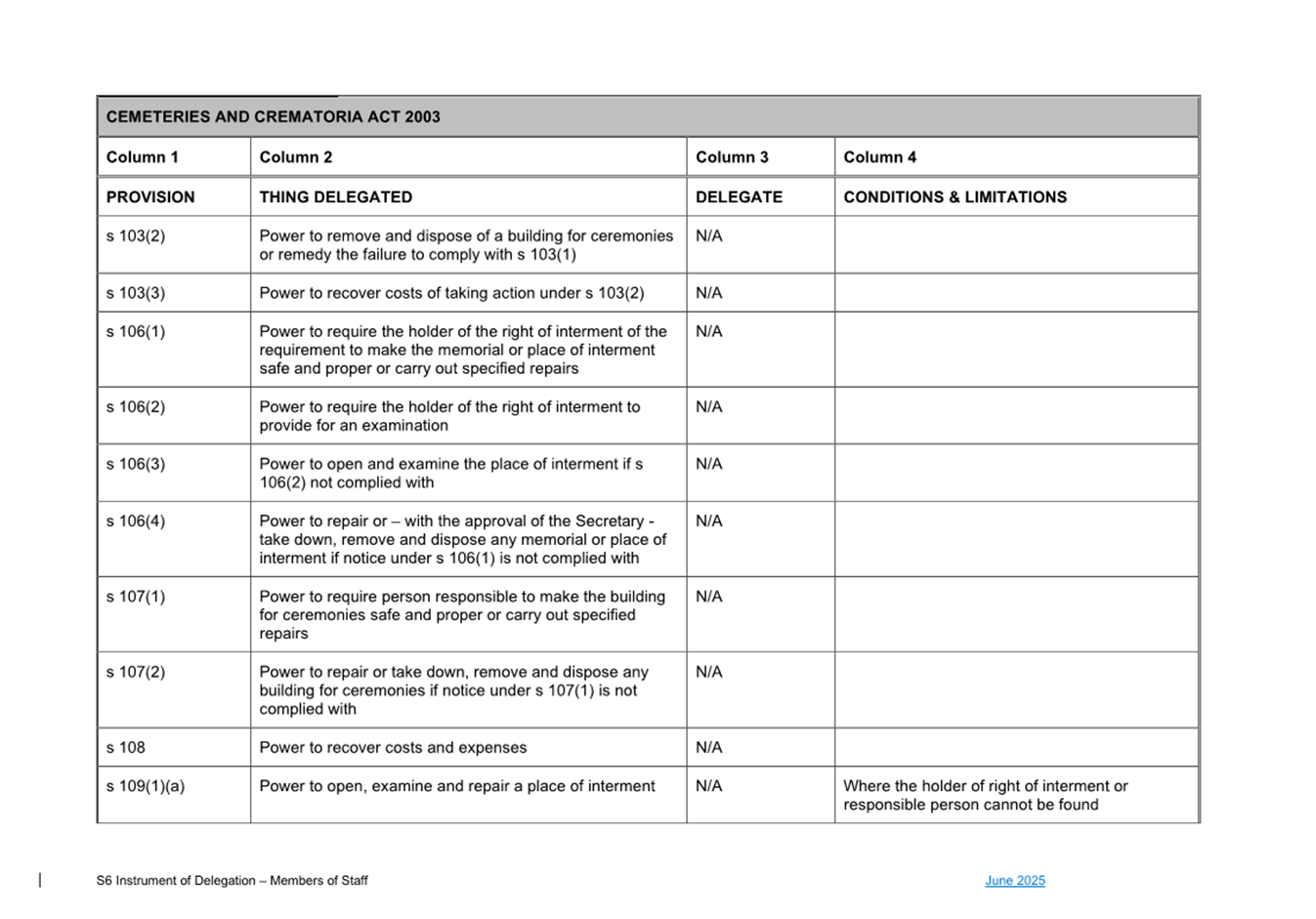 | CEMETERIES AND CREMATORIA ACT 2003 | | | |
|---|---|---|---|
| Column 1 | Column 2 | Column 3 | Column 4 |
| PROVISION | THING DELEGATED | DELEGATE | CONDITIONS & LIMITATIONS |
| s 103(2) | Power to remove and dispose of a building for ceremonies or remedy the failure to comply with s 103(1) | N/A | |
| s 103(3) | Power to recover costs of taking action under s 103(2) | N/A | |
| s 106(1) | Power to require the holder of the right of interment of the requirement to make the memorial or place of interment safe and proper or carry out specified repairs | N/A | |
| s 106(2) | Power to require the holder of the right of interment to provide for an examination | N/A | |
| s 106(3) | Power to open and examine the place of interment if s 106(2) not complied with | N/A | |
| s 106(4) | Power to repair or – with the approval of the Secretary - take down, remove and dispose any memorial or place of interment if notice under s 106(1) is not complied with | N/A | |
| s 107(1) | Power to require person responsible to make the building for ceremonies safe and proper or carry out specified repairs | N/A | |
| s 107(2) | Power to repair or take down, remove and dispose any building for ceremonies if notice under s 107(1) is not complied with | N/A | |
| s 108 | Power to recover costs and expenses | N/A | |
| s 109(1)(a) | Power to open, examine and repair a place of interment | N/A | Where the holder of right of interment or responsible person cannot be found |

S6 Instrument of Delegation – Members of Staff

June 2025